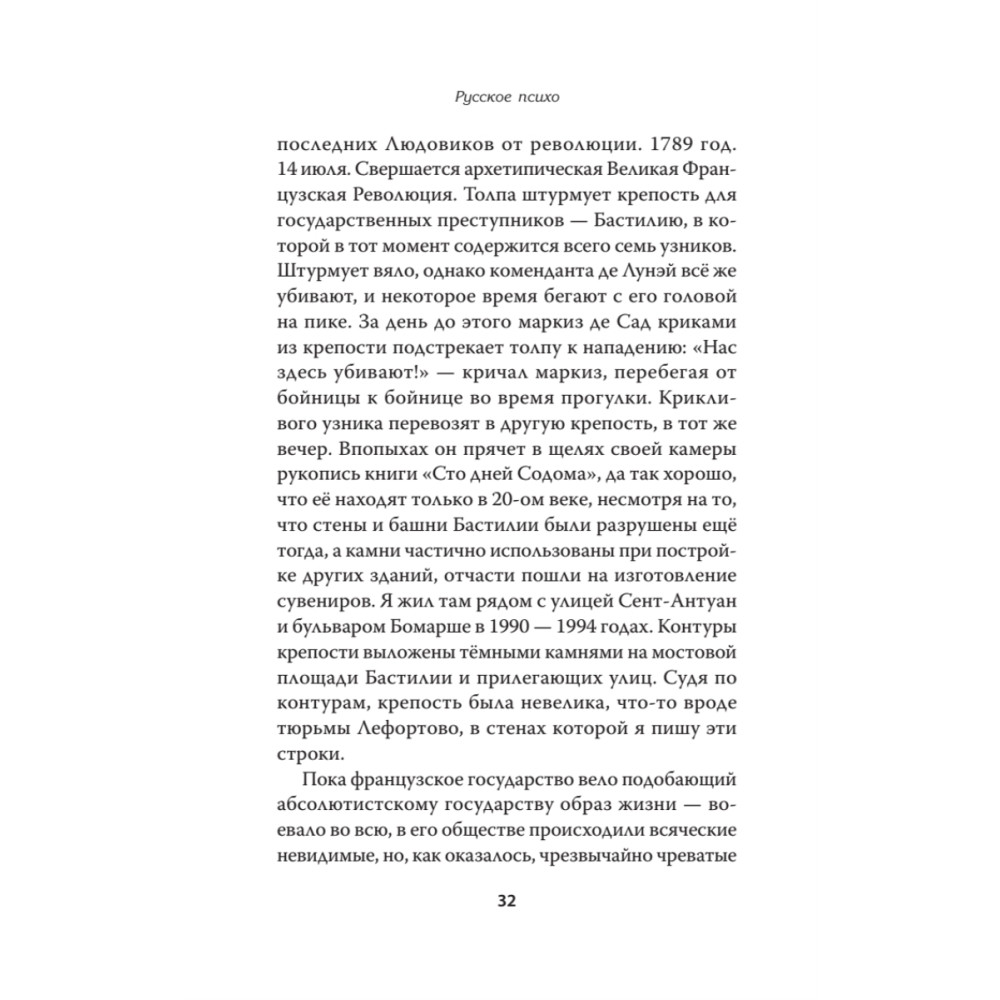 Русское психо

последних Людовиков от революции. 1789 год. 14 июля. Свершается архетипическая Великая Французская Революция. Толпа штурмует крепость для государственных преступников — Бастилию, в которой в тот момент содержится всего семь узников. Штурмует вяло, однако коменданта де Лунэй всё же убивают, и некоторое время бегают с его головой на пике. За день до этого маркиз де Сад криками из крепости подстрекает толпу к нападению: «Нас здесь убивают!» — кричал маркиз, перебегая от бойницы к бойнице во время прогулки. Крикливого узника перевозят в другую крепость, в тот же вечер. Впопыхах он прячет в щелях своей камеры рукопись книги «Сто дней Содома», да так хорошо, что её находят только в 20-ом веке, несмотря на то, что стены и башни Бастилии были разрушены ещё тогда, а камни частично использованы при постройке других зданий, отчасти пошли на изготовление сувениров. Я жил там рядом с улицей Сент-Антуан и бульваром Бомарше в 1990 — 1994 годах. Контуры крепости выложены тёмными камнями на мостовой площади Бастилии и прилегающих улиц. Судя по контурам, крепость была невелика, что-то вроде тюрьмы Лефортово, в стенах которой я пишу эти строки.

Пока французское государство вело подобающий абсолютистскому государству образ жизни — воевало во всю, в его обществе происходили всяческие невидимые, но, как оказалось, чрезвычайно чреватые

32